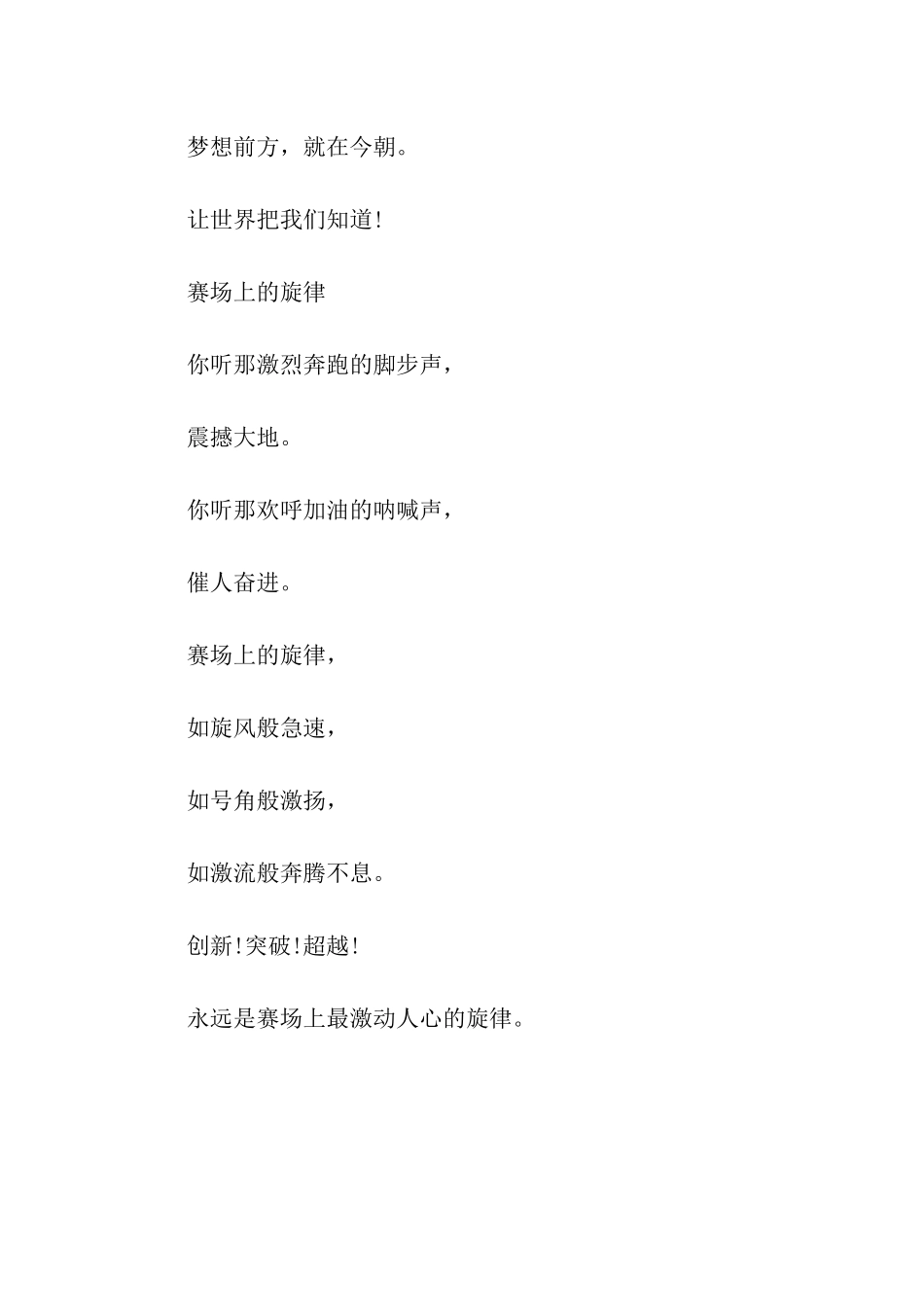 梦想前方，就在今朝。

让世界把我们知道!

赛场上的旋律

你听那激烈奔跑的脚步声，

震撼大地。

你听那欢呼加油的呐喊声，

催人奋进。

赛场上的旋律，

如旋风般急速，

如号角般激扬，

如激流般奔腾不息。

创新!突破!超越!

永远是赛场上最激动人心的旋律。